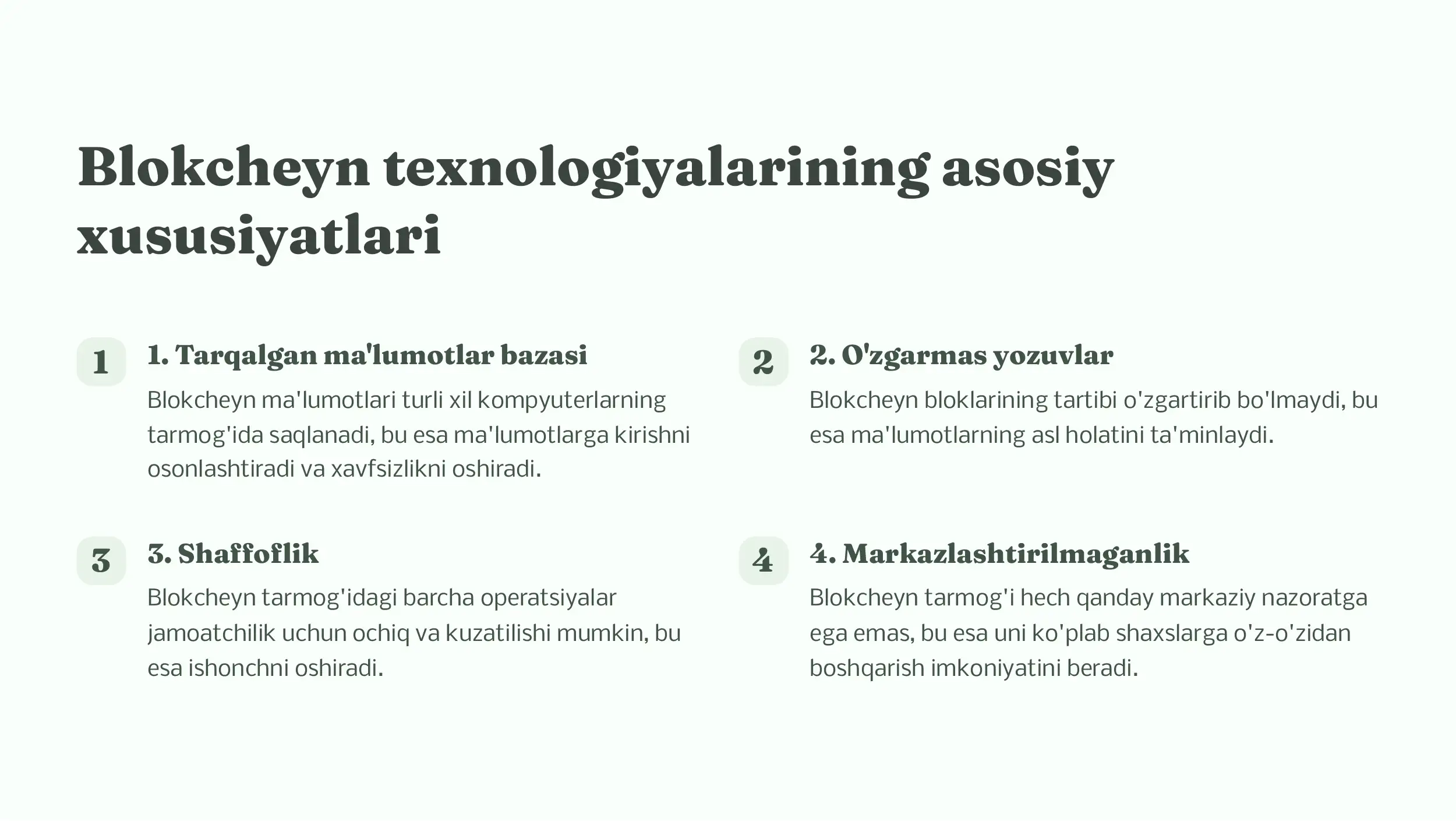 Blokcheyn texnologiyalarining asosiy xususiyatlari

1

1. Tarqalgan ma'lumotlar bazasi

Blokcheyn ma'lumotlari turli xil kompyuterlarning tarmog'ida saqlanadi, bu esa ma'lumotlarga kirishni osonlashtiradi va xavfsizlikni oshiradi.

2

2. O'zgarmas yozuvlar

Blokcheyn bloklarining tartibi o'zgartirib bo'lmaydi, bu esa ma'lumotlarning asl holatini ta'minlaydi.

3

3. Shaffoflik

Blokcheyn tarmog'idagi barcha operatsiyalar jamoatchilik uchun ochiq va kuzatilishi mumkin, bu esa ishonchni oshiradi.

4

4. Markazlashtirilmaganlik

Blokcheyn tarmog'i hech qanday markaziy nazoratga ega emas, bu esa uni ko'plab shaxslarga o'z-o'zidan boshqarish imkoniyatini beradi.